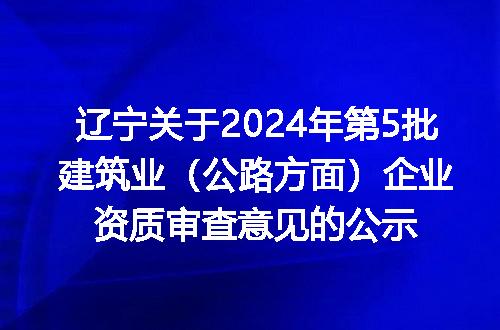 辽宁关于2024年第5批建筑业（公路方面）企业资质审查意见的公示